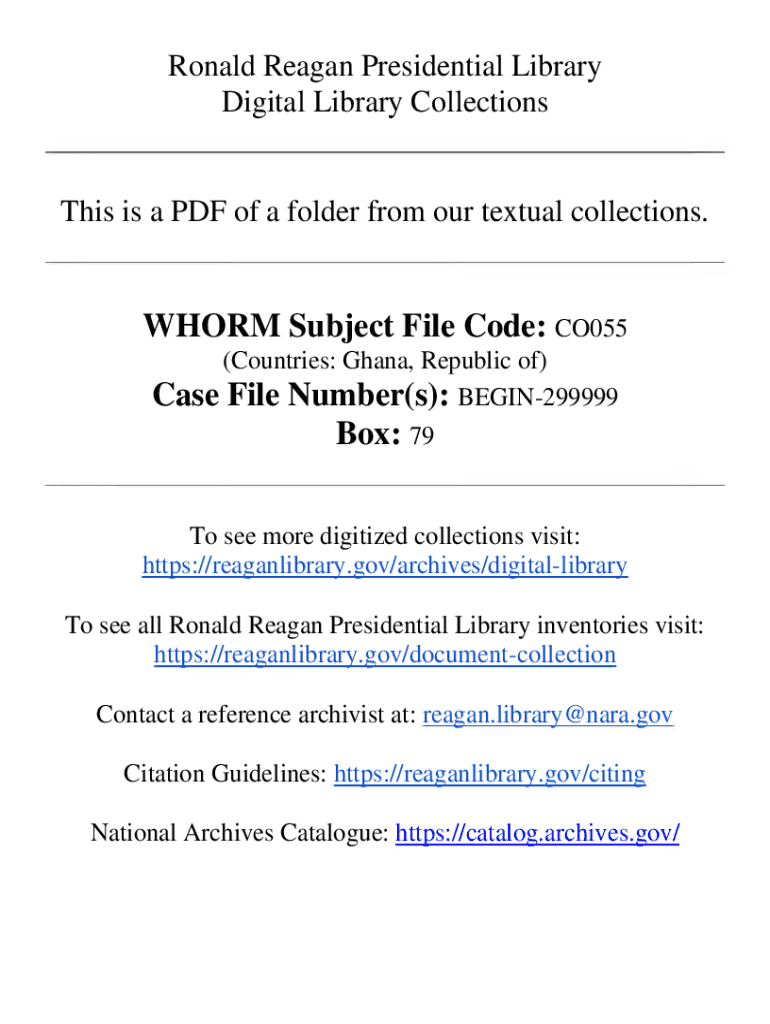 Ronald Reagan Presidential Library
Digital Library Collections

This is a PDF of a folder from our textual collections.

WHORM Subject File Code: CO055
(Countries: Ghana, Republic of)
Case File Number(s): BEGIN-299999
Box: 79

To see more digitized collections visit:
https://reaganlibrary.gov/archives/digital-library

To see all Ronald Reagan Presidential Library inventories visit:
https://reaganlibrary.gov/document-collection

Contact a reference archivist at: reagan.library@nara.gov

Citation Guidelines: https://reaganlibrary.gov/citing

National Archives Catalogue: https://catalog.archives.gov/